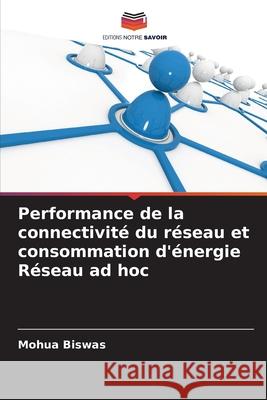 EDITIONS NOTRE SAVOIR

Performance de la connectivité du réseau et consommation d'énergie Réseau ad hoc

Mohua Biswas

Kraina Książek